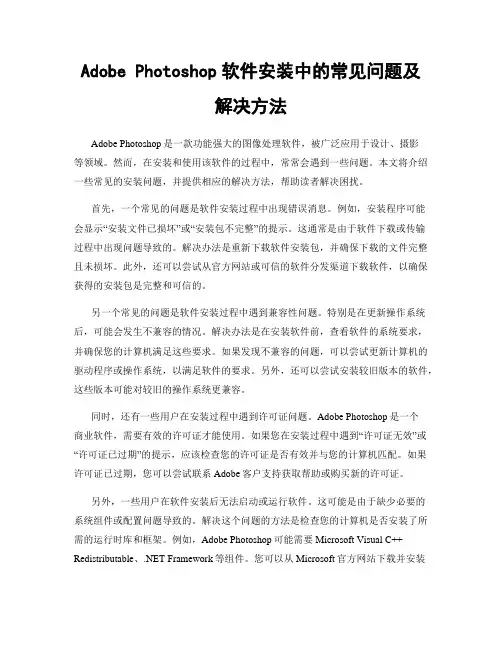 Adobe Photoshop 软件安装中的常见问题及解决方法

Adobe Photoshop 是一款功能强大的图像处理软件，被广泛应用于设计、摄影等领域。然而，在安装和使用该软件的过程中，常常会遇到一些问题。本文将介绍一些常见的安装问题，并提供相应的解决方法，帮助读者解决困扰。

首先，一个常见的问题是软件安装过程中出现错误消息。例如，安装程序可能会显示“安装文件已损坏”或“安装包不完整”的提示。这通常是由于软件下载或传输过程中出现问题导致的。解决办法是重新下载软件安装包，并确保下载的文件完整且未损坏。此外，还可以尝试从官方网站或可信的软件分发渠道下载软件，以确保获得的安装包是完整和可信的。

另一个常见的问题是软件安装过程中遇到兼容性问题。特别是在更新操作系统后，可能会发生不兼容的情况。解决办法是在安装软件前，查看软件的系统要求，并确保您的计算机满足这些要求。如果发现不兼容的问题，可以尝试更新计算机的驱动程序或操作系统，以满足软件的要求。另外，还可以尝试安装较旧版本的软件，这些版本可能对较旧的操作系统更兼容。

同时，还有一些用户在安装过程中遇到许可证问题。Adobe Photoshop 是一个商业软件，需要有效的许可证才能使用。如果您在安装过程中遇到“许可证无效”或“许可证已过期”的提示，应该检查您的许可证是否有效并与您的计算机匹配。如果许可证已过期，您可以尝试联系 Adobe 客户支持获取帮助或购买新的许可证。

另外，一些用户在软件安装后无法启动或运行软件。这可能是由于缺少必要的系统组件或配置问题导致的。解决这个问题的方法是检查您的计算机是否安装了所需的运行时库和框架。例如，Adobe Photoshop 可能需要 Microsoft Visual C++ Redistributable、.NET Framework 等组件。您可以从 Microsoft 官方网站下载并安装